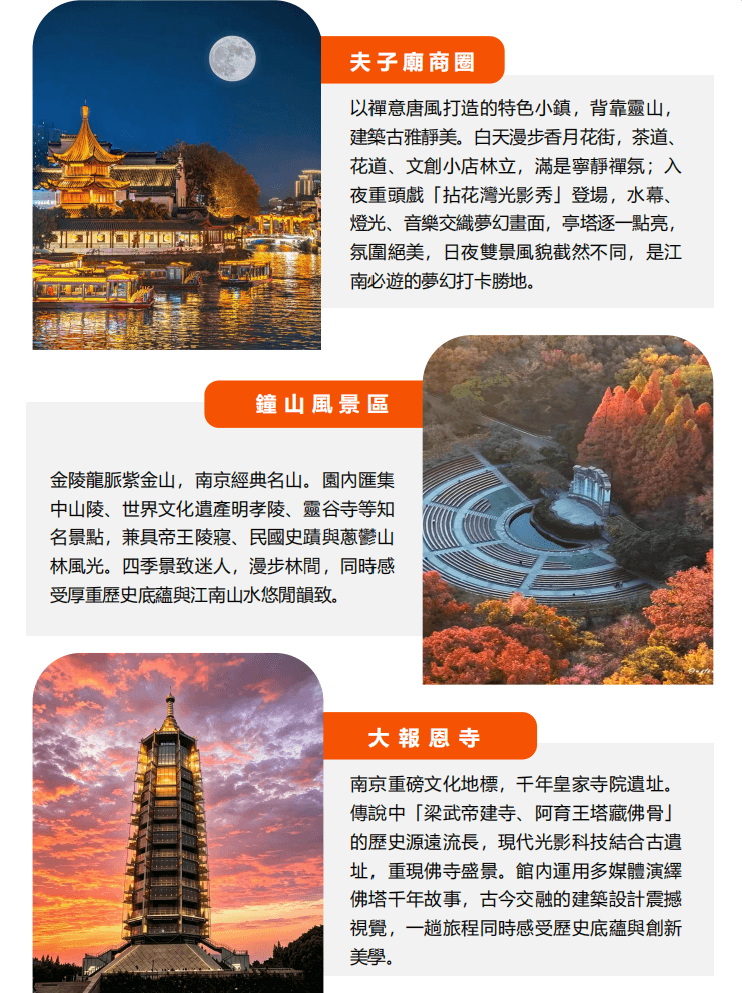 夫子廟商圈

以禪意唐風打造的特色小鎮，背靠靈山，建築古雅靜美。白天漫步香月花街，茶道、花道、文創小店林立，滿是寧靜禪氛；入夜重頭戲「拈花灣光影秀」登場，水幕、燈光、音樂交織夢幻畫面，亭塔逐一點亮，氛圍絕美，日夜雙景風貌截然不同，是江南必遊的夢幻打卡勝地。

鐘山風景區

金陵龍脈紫金山，南京經典名山。園內匯集中山陵、世界文化遺產明孝陵、靈谷寺等知名景點，兼具帝王陵寢、民國史蹟與蔥鬱山林風光。四季景致迷人，漫步林間，同時感受厚重歷史底蘊與江南山水悠閒韻致。

大報恩寺

南京重磅文化地標，千年皇家寺院遺址。傳說中「梁武帝建寺、阿育王塔藏佛骨」的歷史源遠流長，現代光影科技結合古遺址，重現佛寺盛景。館內運用多媒體演繹佛塔千年故事，古今交融的建築設計震撼視覺，一趟旅程同時感受歷史底蘊與創新美學。